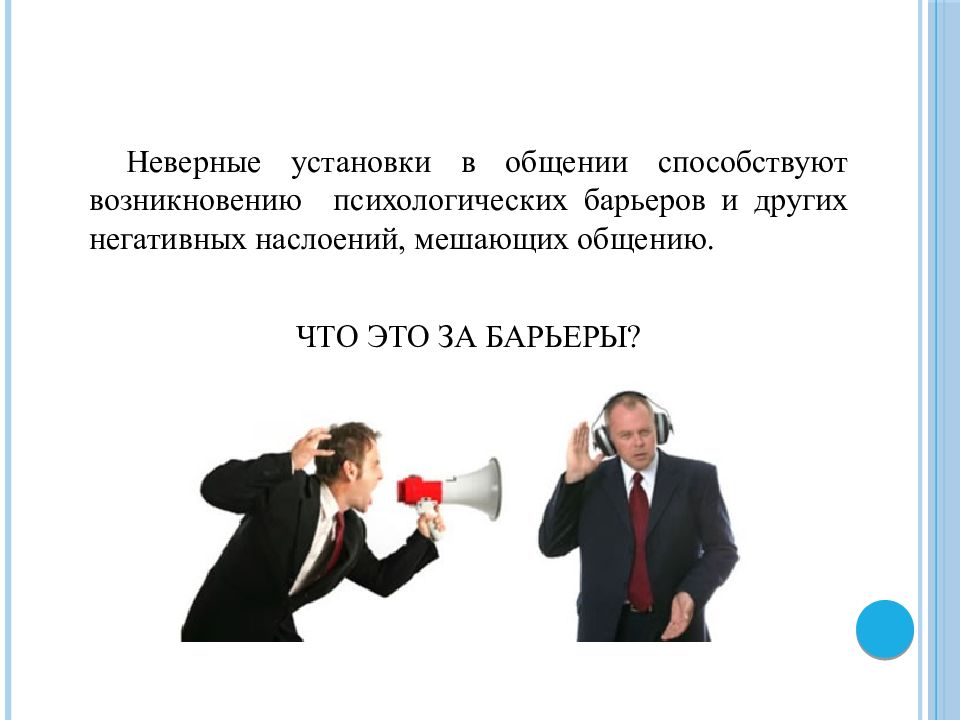 Неверные установки в общении способствуют возникновению психологических барьеров и других негативных наслоений, мешающих общению.

ЧТО ЭТО ЗА БАРЬЕРЫ?